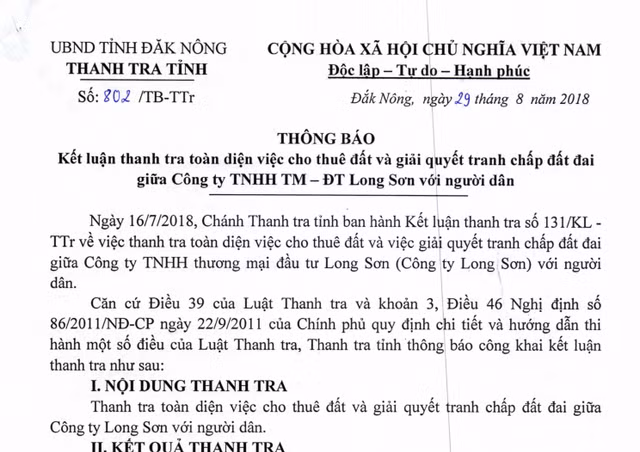 UBND TỈNH ĐĂK NÔNG
THANH TRA TỈNH
Số: 802 /TB-TTr

CỘNG HÒA XÃ HỘI CHỦ NGHĨA VIỆT NAM
Độc lập – Tự do – Hạnh phúc

Đắk Nông, ngày 29 tháng 8 năm 2018

THÔNG BÁO
Kết luận thanh tra toàn diện việc cho thuê đất và giải quyết tranh chấp đất đai giữa Công ty TNHH TM – ĐT Long Sơn với người dân

Ngày 16/7/2018, Chánh Thanh tra tỉnh ban hành Kết luận thanh tra số 131/KL - TTr về việc thanh tra toàn diện việc cho thuê đất và việc giải quyết tranh chấp đất đai giữa Công ty TNHH thương mại đầu tư Long Sơn (Công ty Long Sơn) với người dân.

Căn cứ Điều 39 của Luật Thanh tra và khoản 3, Điều 46 Nghị định số 86/2011/NĐ-CP ngày 22/9/2011 của Chính phủ quy định chi tiết và hướng dẫn thi hành một số điều của Luật Thanh tra, Thanh tra tỉnh thông báo công khai kết luận thanh tra như sau:

I. NỘI DUNG THANH TRA

Thanh tra toàn diện việc cho thuê đất và giải quyết tranh chấp đất đai giữa Công ty Long Sơn với người dân.

II. KẾT QUẢ THANH TRA